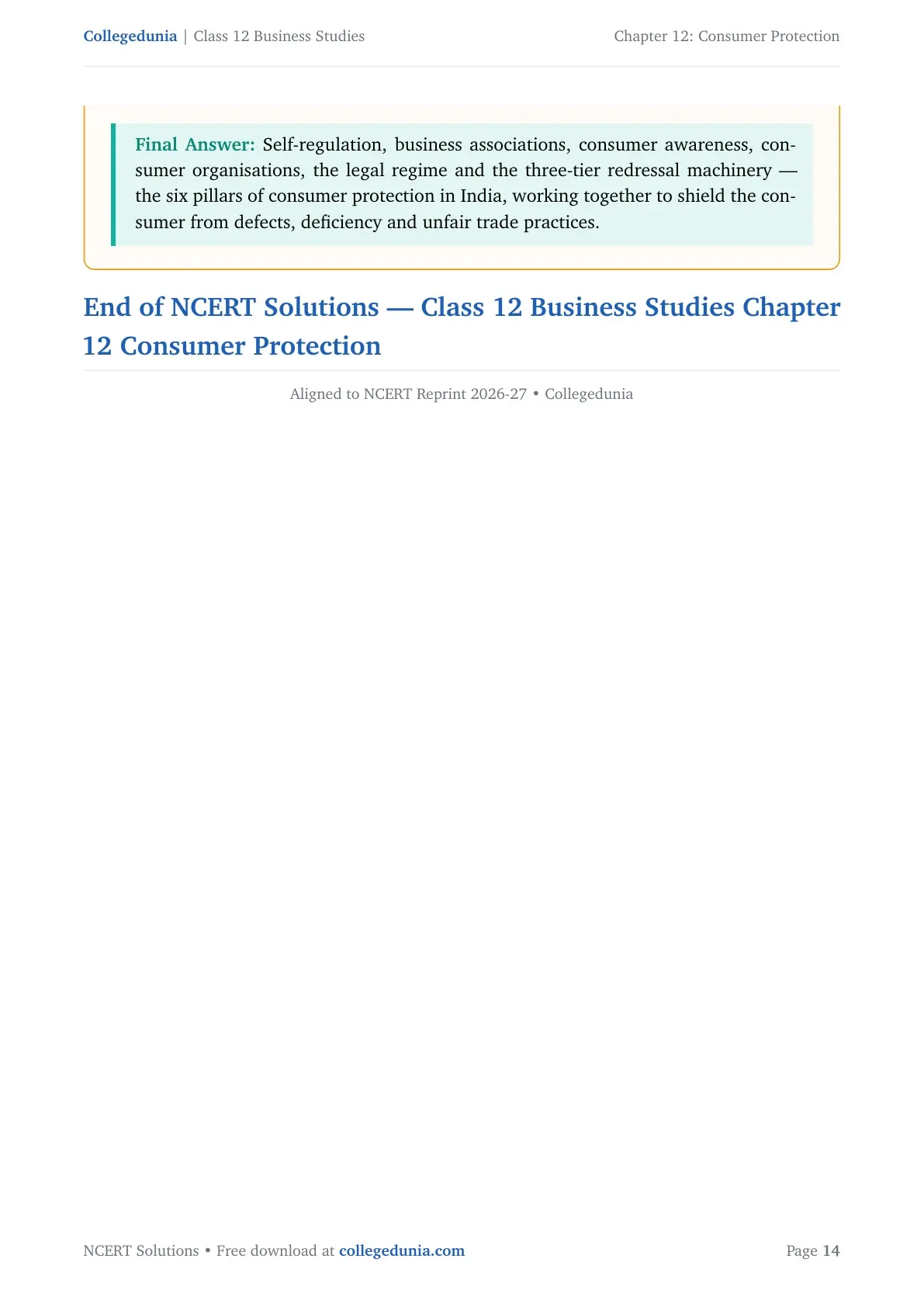 Collegedunia | Class 12 Business Studies

Chapter 12: Consumer Protection

Final Answer: Self-regulation, business associations, consumer awareness, consumer organisations, the legal regime and the three-tier redressal machinery — the six pillars of consumer protection in India, working together to shield the consumer from defects, deficiency and unfair trade practices.

End of NCERT Solutions — Class 12 Business Studies Chapter 12 Consumer Protection

Aligned to NCERT Reprint 2026-27 • Collegedunia

NCERT Solutions • Free download at collegedunia.com

Page 14